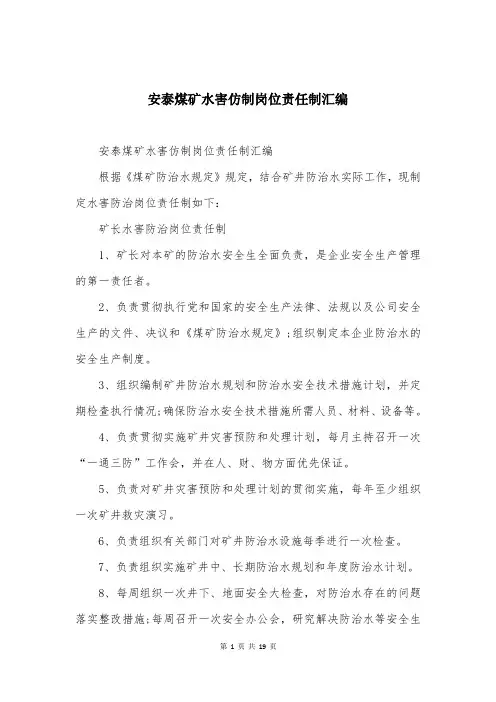 安泰煤矿水害仿制岗位责任制汇编

安泰煤矿水害仿制岗位责任制汇编

根据《煤矿防治水规定》规定，结合矿井防治水实际工作，现制定水害防治岗位责任制如下：

矿长水害防治岗位责任制

1、矿长对本矿的防治水安全生全面负责，是企业安全生产管理的第一责任者。

2、负责贯彻执行党和国家的安全生产法律、法规以及公司安全生产的文件、决议和《煤矿防治水规定》;组织制定本企业防治水的安全生产制度。

3、组织编制矿井防治水规划和防治水安全技术措施计划，并定期检查执行情况;确保防治水安全技术措施所需人员、材料、设备等。

4、负责贯彻实施矿井灾害预防和处理计划，每月主持召开一次“一通三防”工作会，并在人、财、物方面优先保证。

5、负责对矿井灾害预防和处理计划的贯彻实施，每年至少组织一次矿井救灾演习。

6、负责组织有关部门对矿井防治水设施每季进行一次检查。

7、负责组织实施矿井中、长期防治水规划和年度防治水计划。

8、每周组织一次井下、地面安全大检查，对防治水存在的问题落实整改措施;每周召开一次安全办公会，研究解决防治水等安全生

第 1 页 共 19 页